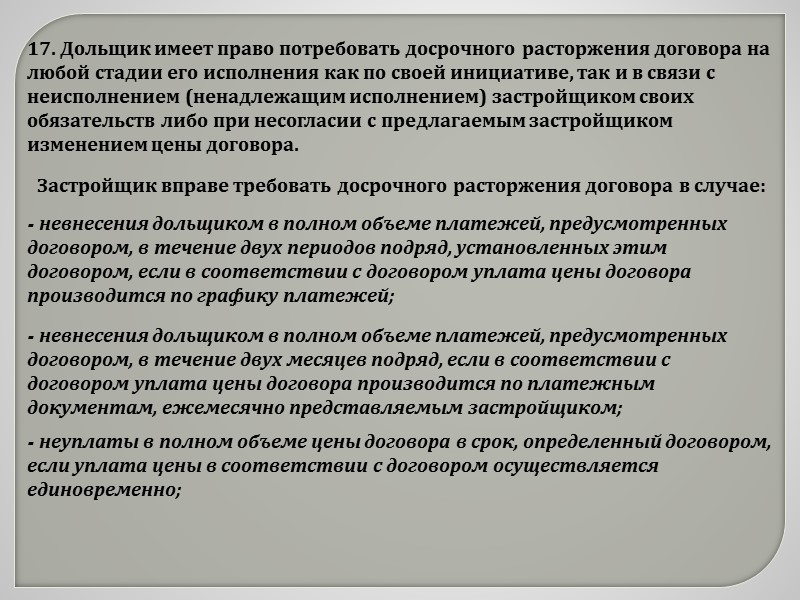 17. Дольщик имеет право потребовать досрочного расторжения договора на любой стадии его исполнения как по своей инициативе, так и в связи с неисполнением (ненадлежащим исполнением) застройщиком своих обязательств либо при несогласии с предлагаемым застройщиком изменением цены договора.

Застройщик вправе требовать досрочного расторжения договора в случае:

- невнесения дольщиком в полном объеме платежей, предусмотренных договором, в течение двух периодов подряд, установленных этим договором, если в соответствии с договором уплата цены договора производится по графику платежей;

- невнесения дольщиком в полном объеме платежей, предусмотренных договором, в течение двух месяцев подряд, если в соответствии с договором уплата цены договора производится по платежным документам, ежемесячно представляемым застройщиком;

- неуплаты в полном объеме цены договора в срок, определенный договором, если уплата цены в соответствии с договором осуществляется единовременно;